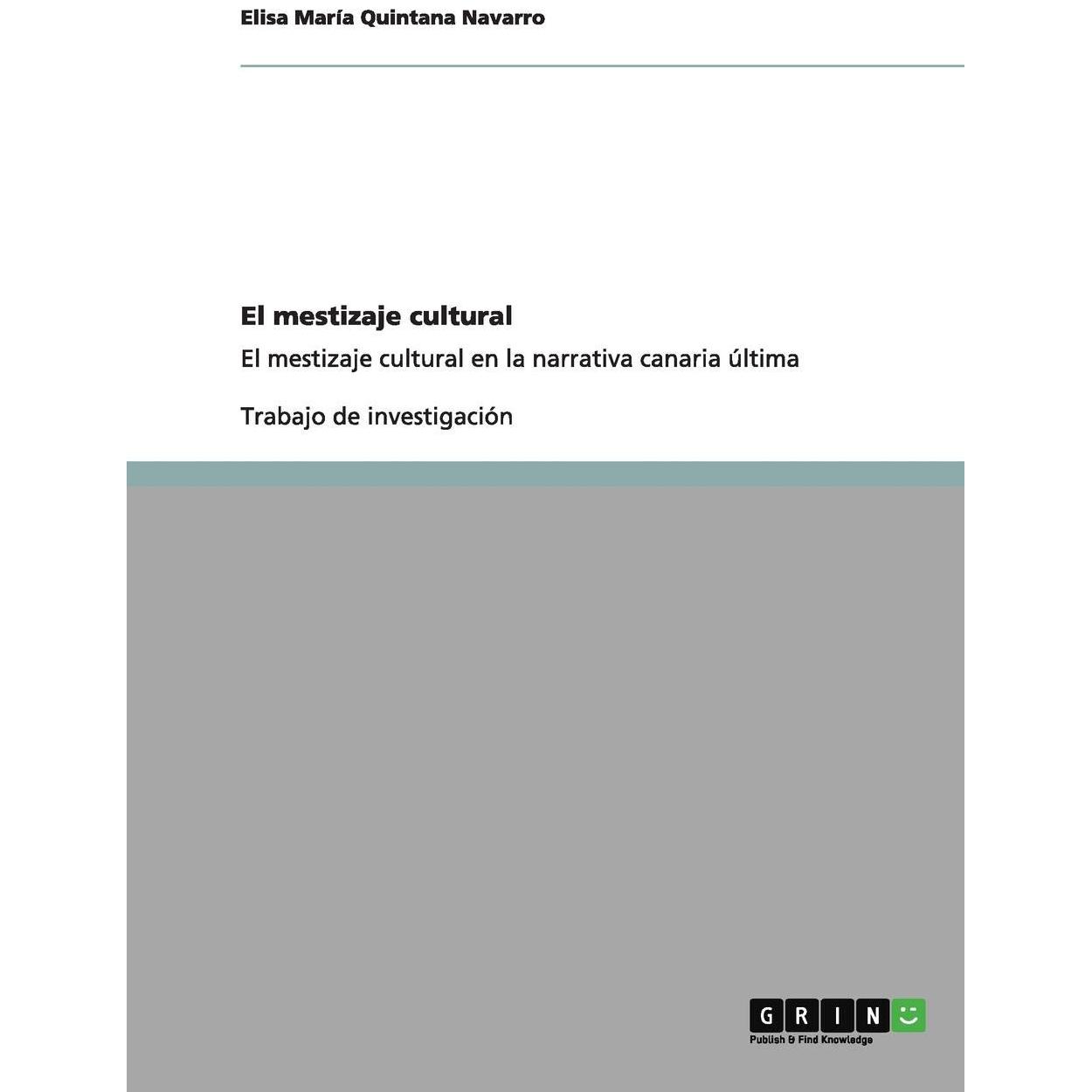 Elisa María Quintana Navarro

El mestizaje cultural

El mestizaje cultural en la narrativa canaria última

Trabajo de investigación

GRIN
Publish & Find Knowledge